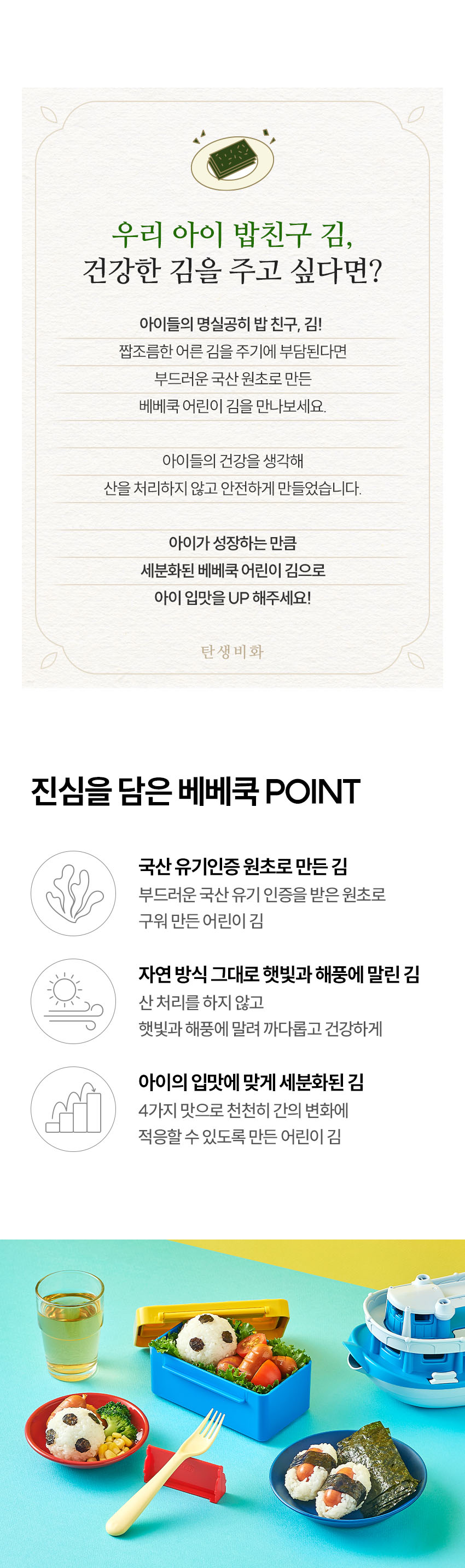 우리 아이 밥친구 김,
건강한 김을 주고 싶다면?

아이들의 명실공히 밥 친구, 김!
짭조름한 어른 김을 주기에 부담된다면
부드러운 국산 원초로 만든
베베쿡 어린이 김을 만나보세요.

아이들의 건강을 생각해
산을 처리하지 않고 안전하게 만들었습니다.

아이가 성장하는 만큼
세분화된 베베쿡 어린이 김으로
아이 입맛을 UP 해주세요!

탄생비화

진심을 담은 베베쿡 POINT

국산 유기인증 원초로 만든 김
부드러운 국산 유기 인증을 받은 원초로
구워 만든 어린이 김

자연 방식 그대로 햇빛과 해풍에 말린 김
산 처리를 하지 않고
햇빛과 해풍에 말려 까다롭고 건강하게

아이의 입맛에 맞게 세분화된 김
4가지 맛으로 천천히 간의 변화에
적응할 수 있도록 만든 어린이 김